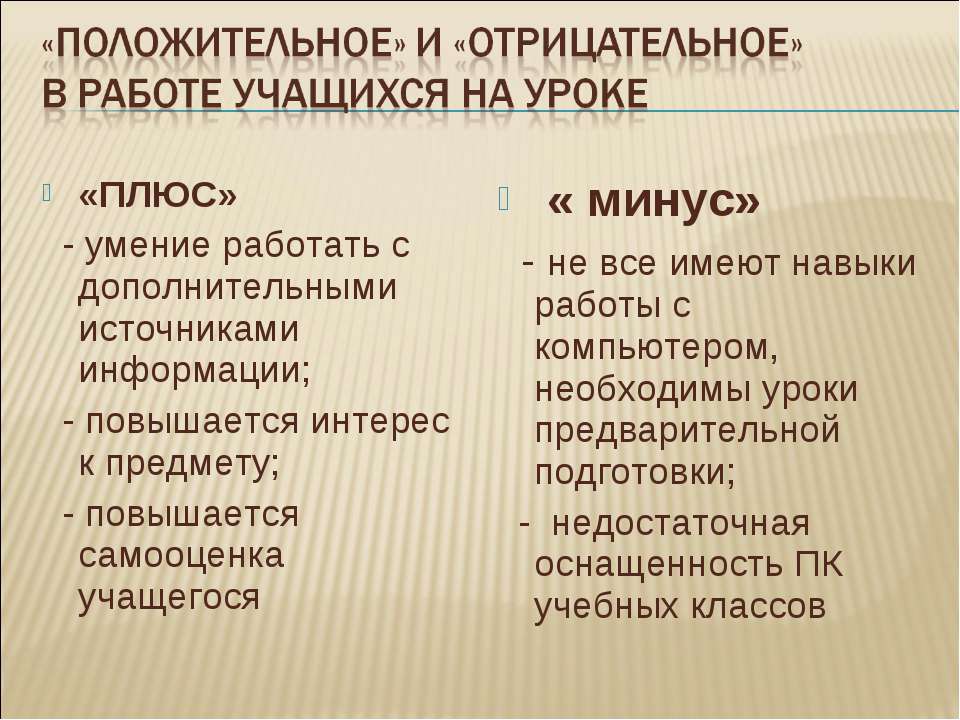 «ПОЛОЖИТЕЛЬНОЕ» И «ОТРИЦАТЕЛЬНОЕ» В РАБОТЕ УЧАЩИХСЯ НА УРОКЕ

«ПЛЮС»

- умение работать с дополнительными источниками информации;

- повышается интерес к предмету;

- повышается самооценка учащегося

« минус»

- не все имеют навыки работы с компьютером, необходимы уроки предварительной подготовки;

- недостаточная оснащенность ПК учебных классов